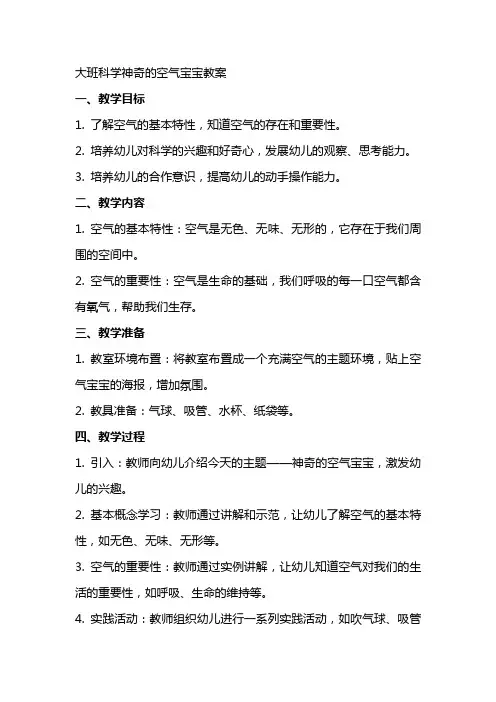 大班科学神奇的空气宝宝教案

一、教学目标

1. 了解空气的基本特性，知道空气的存在和重要性。

2. 培养幼儿对科学的兴趣和好奇心，发展幼儿的观察、思考能力。

3. 培养幼儿的合作意识，提高幼儿的动手操作能力。

二、教学内容

1. 空气的基本特性：空气是无色、无味、无形的，它存在于我们周围的空间中。

2. 空气的重要性：空气是生命的基础，我们呼吸的每一口空气都含有氧气，帮助我们生存。

三、教学准备

1. 教室环境布置：将教室布置成一个充满空气的主题环境，贴上空气宝宝的海报，增加氛围。

2. 教具准备：气球、吸管、水杯、纸袋等。

四、教学过程

1. 引入：教师向幼儿介绍今天的主题——神奇的空气宝宝，激发幼儿的兴趣。

2. 基本概念学习：教师通过讲解和示范，让幼儿了解空气的基本特性，如无色、无味、无形等。

3. 空气的重要性：教师通过实例讲解，让幼儿知道空气对我们的生活的重要性，如呼吸、生命的维持等。

4. 实践活动：教师组织幼儿进行一系列实践活动，如吹气球、吸管